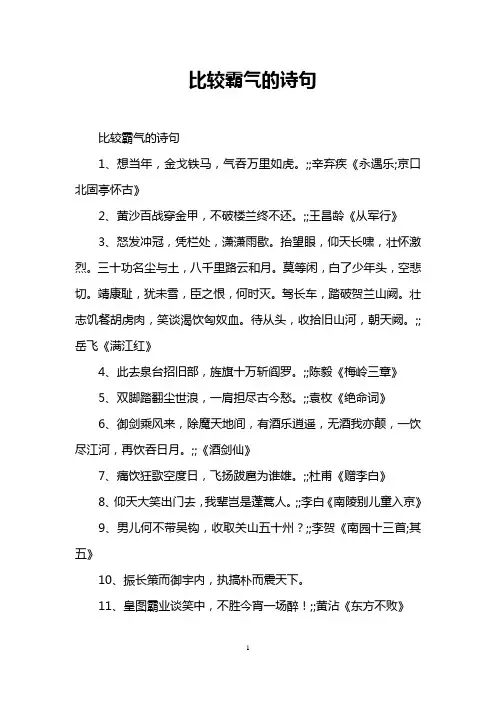 比较霸气的诗句

比较霸气的诗句

1、想当年，金戈铁马，气吞万里如虎。;;辛弃疾《永遇乐;京口北固亭怀古》

2、黄沙百战穿金甲，不破楼兰终不还。;;王昌龄《从军行》

3、怒发冲冠，凭栏处，潇潇雨歇。抬望眼，仰天长啸，壮怀激烈。三十功名尘与土，八千里路云和月。莫等闲，白了少年头，空悲切。靖康耻，犹未雪，臣之恨，何时灭。驾长车，踏破贺兰山阙。壮志饥餐胡虏肉，笑谈渴饮匈奴血。待从头，收拾旧山河，朝天阙。;;岳飞《满江红》

4、此去泉台招旧部，旌旗十万斩阎罗。;;陈毅《梅岭三章》

5、双脚踏翻尘世浪，一肩担尽古今愁。;;袁枚《绝命词》

6、御剑乘风来，除魔天地间，有酒乐逍遥，无酒我亦颠，一饮尽江河，再饮吞日月。;;《酒剑仙》

7、痛饮狂歌空度日，飞扬跋扈为谁雄。;;杜甫《赠李白》

8、仰天大笑出门去，我辈岂是蓬蒿人。;;李白《南陵别儿童入京》

9、男儿何不带吴钩，收取关山五十州？;;李贺《南园十三首;其五》

10、振长策而御宇内，执搞朴而震天下。

11、皇图霸业谈笑中，不胜今宵一场醉！;;黄沾《东方不败》

1